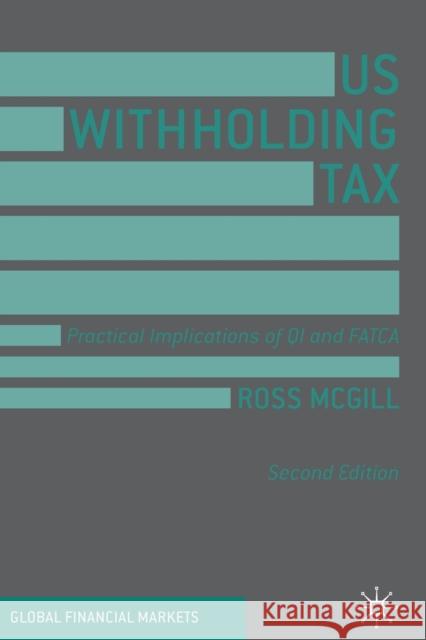 US
WITHHOLDING
TAX

Practical Implications of QI and FATCA

ROSS MCGILL

Second Edition

GLOBAL FINANCIAL MARKETS